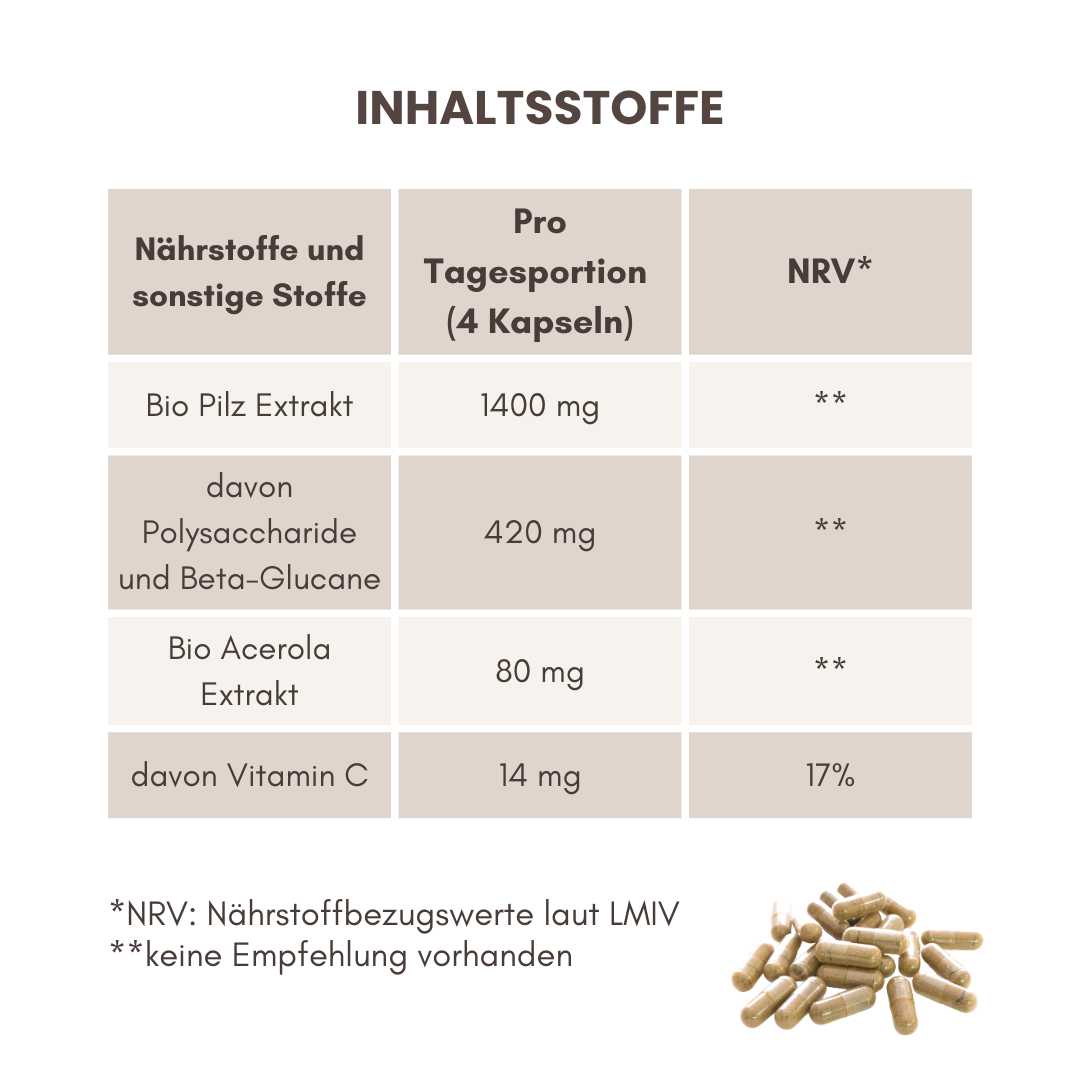 INHALTSSTOFFE

| Nährstoffe und sonstige Stoffe | Pro Tagesportion (4 Kapseln) | NRV* |
|---|---|---|
| Bio Pilz Extrakt | 1400 mg | ** |
| davon Polysaccharide und Beta-Glucane | 420 mg | ** |
| Bio Acerola Extrakt | 80 mg | ** |
| davon Vitamin C | 14 mg | 17% |

*NRV: Nährstoffbezugswerte laut LMIV
**keine Empfehlung vorhanden